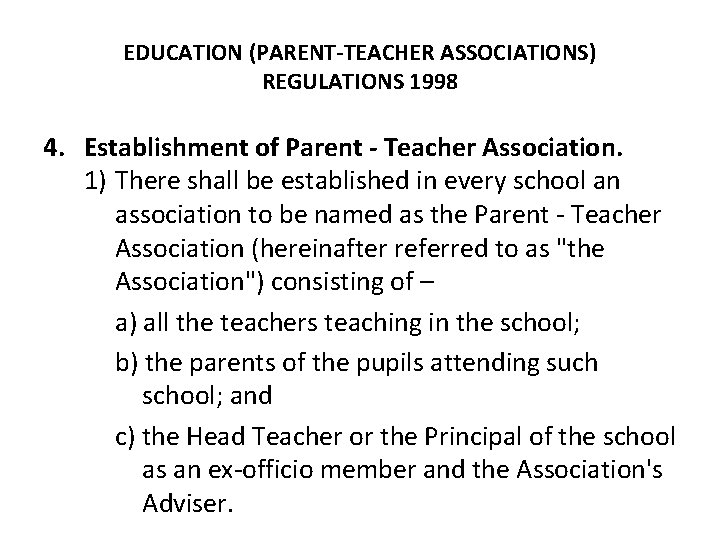 EDUCATION (PARENT-TEACHER ASSOCIATIONS) REGULATIONS 1998

4. Establishment of Parent - Teacher Association.

1) There shall be established in every school an association to be named as the Parent - Teacher Association (hereinafter referred to as "the Association") consisting of –

a) all the teachers teaching in the school;

b) the parents of the pupils attending such school; and

c) the Head Teacher or the Principal of the school as an ex-officio member and the Association's Adviser.